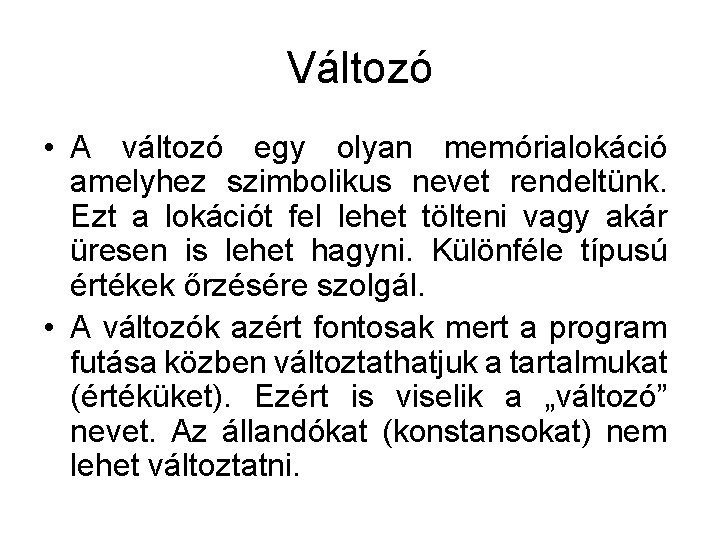 Változó

• A változó egy olyan memórialokáció amelyhez szimbolikus nevet rendeltünk. Ezt a lokációt fel lehet tölteni vagy akár üresen is lehet hagyni. Különféle típusú értékek őrzésére szolgál.

• A változók azért fontosak mert a program futása közben változtathatjuk a tartalmukat (értéküket). Ezért is viselik a „változó” nevet. Az állandókat (konstansokat) nem lehet változtatni.